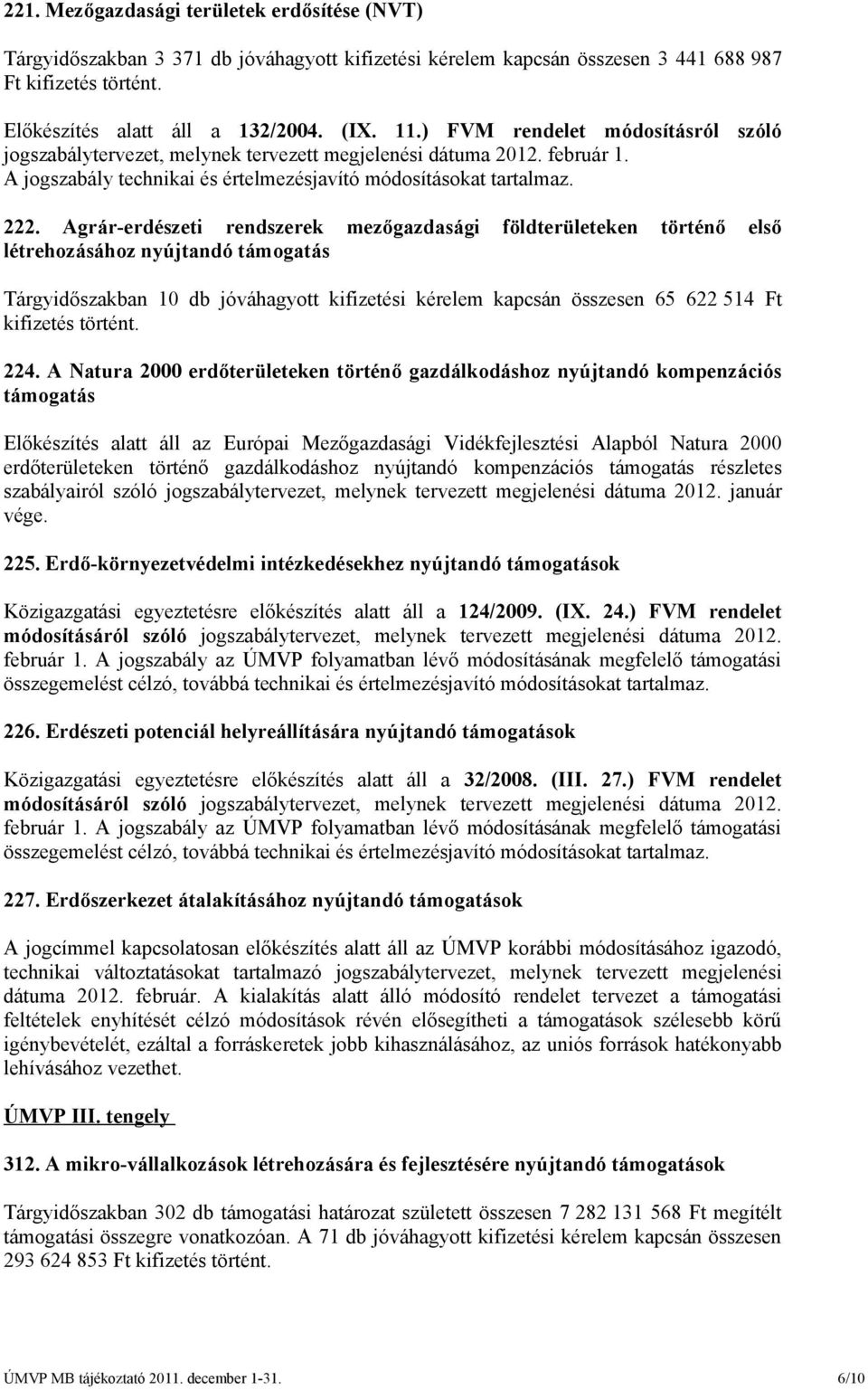 221. Mezőgazdasági területek erdősítése (NVT)

Tárgyidőszakban 3 371 db jóváhagyott kifizetési kérelem kapcsán összesen 3 441 688 987 Ft kifizetés történt.

Előkészítés alatt áll a 132/2004. (IX. 11.) FVM rendelet módosításról szóló jogszabálytervezet, melynek tervezett megjelenési dátuma 2012. február 1. A jogszabály technikai és értelmezésjavító módosításokat tartalmaz.

222. Agrár-erdészeti rendszerek mezőgazdasági földterületeken történő első létrehozásához nyújtandó támogatás

Tárgyidőszakban 10 db jóváhagyott kifizetési kérelem kapcsán összesen 65 622 514 Ft kifizetés történt.

224. A Natura 2000 erdőterületeken történő gazdálkodáshoz nyújtandó kompenzációs támogatás

Előkészítés alatt áll az Európai Mezőgazdasági Vidékfejlesztési Alapból Natura 2000 erdőterületeken történő gazdálkodáshoz nyújtandó kompenzációs támogatás részletes szabályairól szóló jogszabálytervezet, melynek tervezett megjelenési dátuma 2012. január vége.

225. Erdő-környezetvédelmi intézkedésekhez nyújtandó támogatások

Közigazgatási egyeztetésre előkészítés alatt áll a 124/2009. (IX. 24.) FVM rendelet módosításáról szóló jogszabálytervezet, melynek tervezett megjelenési dátuma 2012. február 1. A jogszabály az ÚMVP folyamatban lévő módosításának megfelelő támogatási összegemelést célzó, továbbá technikai és értelmezésjavító módosításokat tartalmaz.

226. Erdészeti potenciál helyreállítására nyújtandó támogatások

Közigazgatási egyeztetésre előkészítés alatt áll a 32/2008. (III. 27.) FVM rendelet módosításáról szóló jogszabálytervezet, melynek tervezett megjelenési dátuma 2012. február 1. A jogszabály az ÚMVP folyamatban lévő módosításának megfelelő támogatási összegemelést célzó, továbbá technikai és értelmezésjavító módosításokat tartalmaz.

227. Erdőszerkezet átalakításához nyújtandó támogatások

A jogcímmel kapcsolatosan előkészítés alatt áll az ÚMVP korábbi módosításához igazodó, technikai változtatásokat tartalmazó jogszabálytervezet, melynek tervezett megjelenési dátuma 2012. február. A kialakítás alatt álló módosító rendelet tervezet a támogatási feltételek enyhítését célzó módosítások révén elősegítheti a támogatások szélesebb körű igénybevételét, ezáltal a forráskeretek jobb kihasználásához, az uniós források hatékonyabb lehívásához vezethet.

ÚMVP III. tengely

312. A mikro-vállalkozások létrehozására és fejlesztésére nyújtandó támogatások

Tárgyidőszakban 302 db támogatási határozat született összesen 7 282 131 568 Ft megítélt támogatási összegre vonatkozóan. A 71 db jóváhagyott kifizetési kérelem kapcsán összesen 293 624 853 Ft kifizetés történt.

ÚMVP MB tájékoztató 2011. december 1-31.

6/10